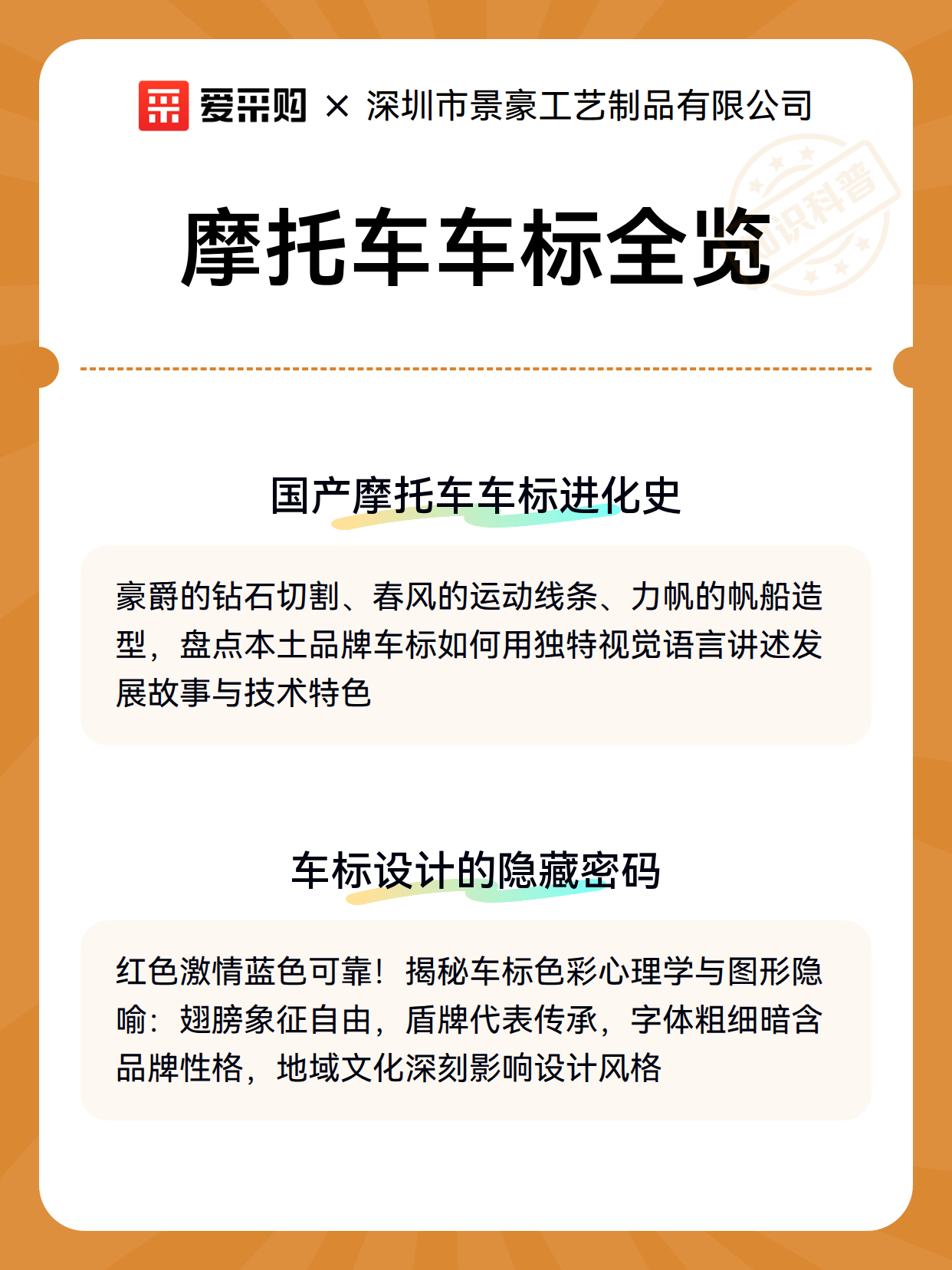 爱采购 × 深圳市景豪工艺制品有限公司

知识科普

摩托车车标全览

国产摩托车车标进化史

豪爵的钻石切割、春风的运动线条、力帆的帆船造型，盘点本土品牌车标如何用独特视觉语言讲述发展故事与技术特色

车标设计的隐藏密码

红色激情蓝色可靠！揭秘车标色彩心理学与图形隐喻：翅膀象征自由，盾牌代表传承，字体粗细暗含品牌性格，地域文化深刻影响设计风格